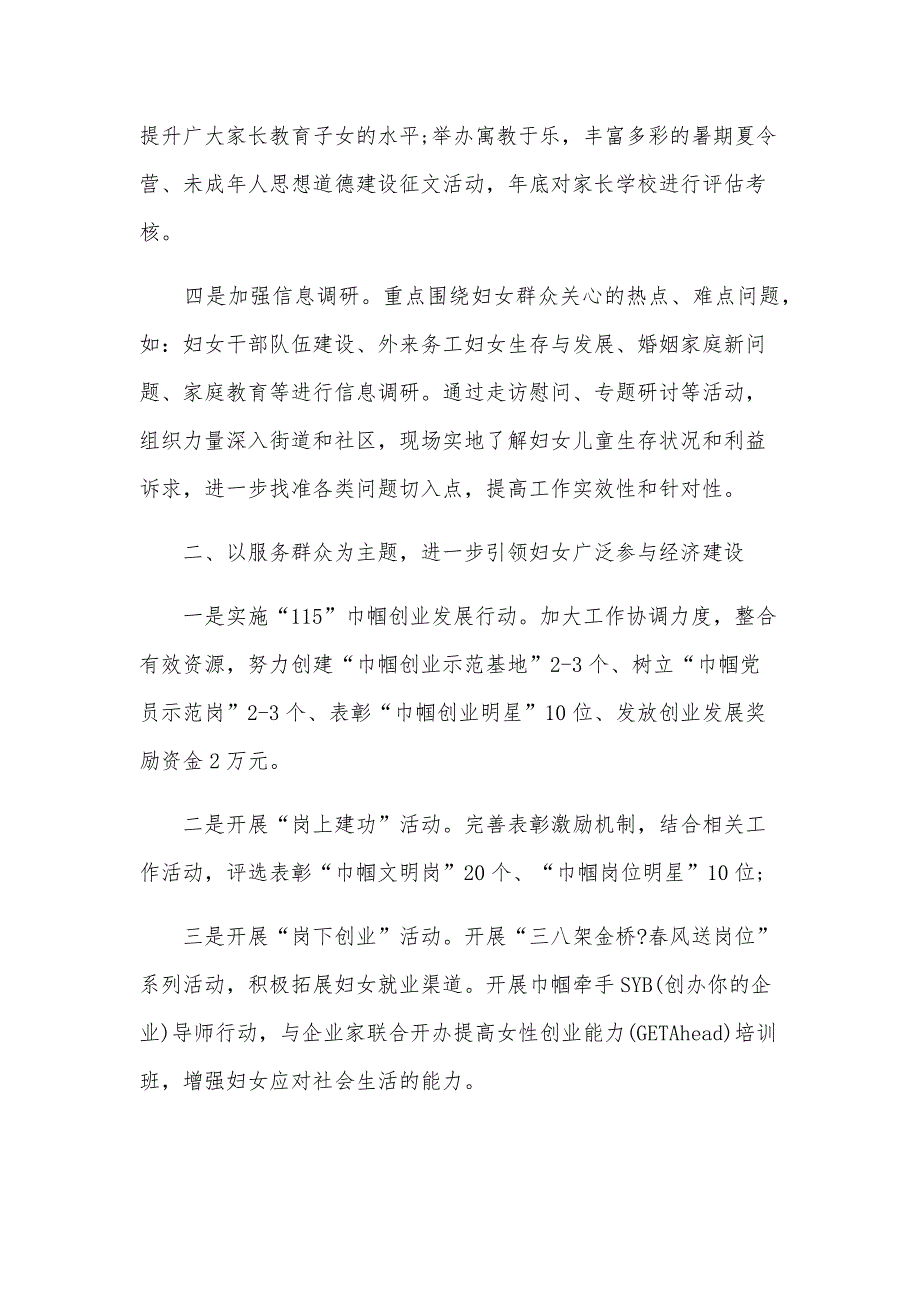 提升广大家长教育子女的水平;举办寓教于乐，丰富多彩的暑期夏令营、未成年人思想道德建设征文活动，年底对家长学校进行评估考核。

四是加强信息调研。重点围绕妇女群众关心的热点、难点问题，如：妇女干部队伍建设、外来务工妇女生存与发展、婚姻家庭新问题、家庭教育等进行信息调研。通过走访慰问、专题研讨等活动，组织力量深入街道和社区，现场实地了解妇女儿童生存状况和利益诉求，进一步找准各类问题切入点，提高工作实效性和针对性。

二、以服务群众为主题，进一步引领妇女广泛参与经济建设

一是实施“115”巾帼创业发展行动。加大工作协调力度，整合有效资源，努力创建“巾帼创业示范基地”2-3个、树立“巾帼党员示范岗”2-3个、表彰“巾帼创业明星”10位、发放创业发展奖励资金2万元。

二是开展“岗上建功”活动。完善表彰激励机制，结合相关工作活动，评选表彰“巾帼文明岗”20个、“巾帼岗位明星”10位;

三是开展“岗下创业”活动。开展“三八架金桥?春风送岗位”系列活动，积极拓展妇女就业渠道。开展巾帼牵手SYB(创办你的企业)导师行动，与企业家联合开办提高女性创业能力(GETAhead)培训班，增强妇女应对社会生活的能力。